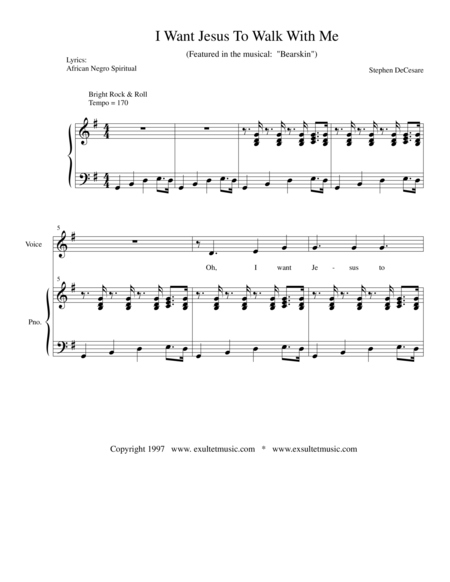 I Want Jesus To Walk With Me

(Featured in the musical: "Bearskin")

Lyrics:
African Negro Spiritual

Stephen DeCesare

Bright Rock & Roll
Tempo = 170

5

Voice

Oh, I want Je - sus to

5

Pno.

Copyright 1997 www. exultetmusic.com * www.exsultetmusic.com